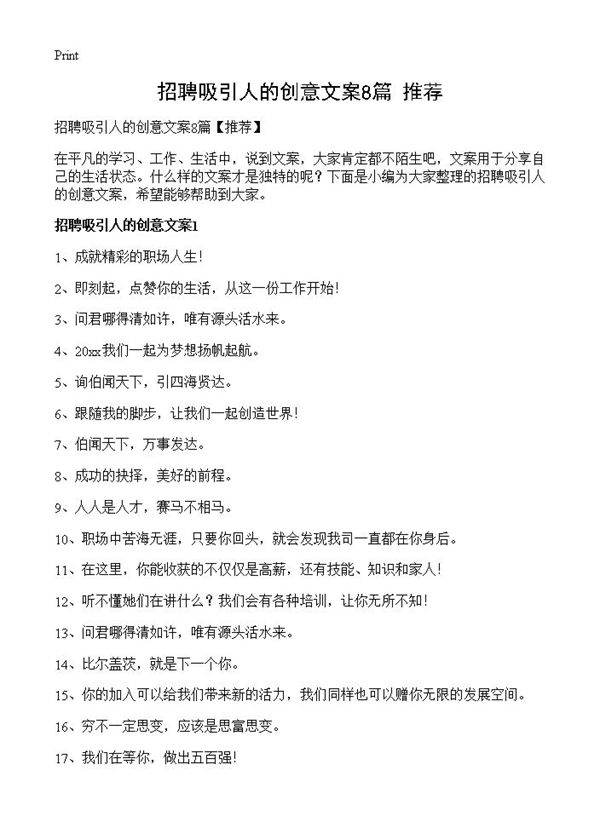 Print

招聘吸引人的创意文案8篇 推荐

招聘吸引人的创意文案8篇【推荐】

在平凡的学习、工作、生活中，说到文案，大家肯定都不陌生吧，文案用于分享自己的生活状态。什么样的文案才是独特的呢？下面是小编为大家整理的招聘吸引人的创意文案，希望能够帮助到大家。

招聘吸引人的创意文案1

1、成就精彩的职场人生！

2、即刻起，点赞你的生活，从这一份工作开始！

3、问君哪得清如许，唯有源头活水来。

4、20xx我们一起为梦想扬帆起航。

5、询伯闻天下，引四海贤达。

6、跟随我的脚步，让我们一起创造世界！

7、伯闻天下，万事发达。

8、成功的抉择，美好的前程。

9、人人是人才，赛马不相马。

10、职场中苦海无涯，只要你回头，就会发现我司一直都在你身后。

11、在这里，你能收获的不仅仅是高薪，还有技能、知识和家人！

12、听不懂她们在讲什么？我们会有各种培训，让你无所不知！

13、问君哪得清如许，唯有源头活水来。

14、比尔盖茨，就是下一个你。

15、你的加入可以给我们带来新的活力，我们同样也可以赠你无限的发展空间。

16、穷不一定思变，应该是思富思变。

17、我们在等你，做出五百强！